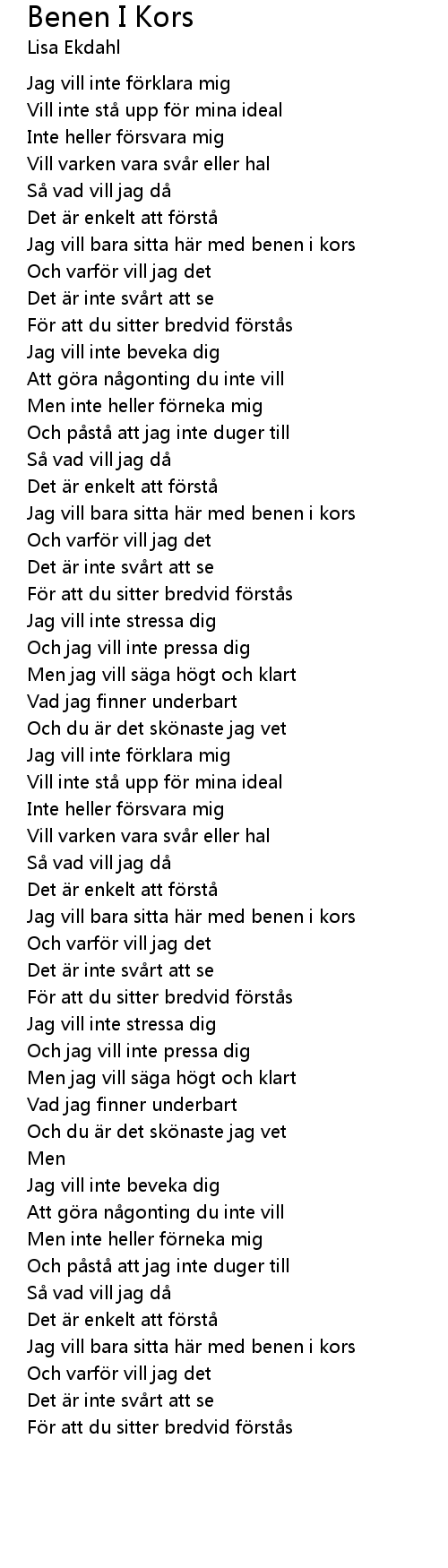 Benen I Kors
Lisa Ekdahl

Jag vill inte förklara mig
Vill inte stå upp för mina ideal
Inte heller försvara mig
Vill varken vara svår eller hal
Så vad vill jag då
Det är enkelt att förstå
Jag vill bara sitta här med benen i kors
Och varför vill jag det
Det är inte svårt att se
För att du sitter bredvid förstås
Jag vill inte beveka dig
Att göra någonting du inte vill
Men inte heller förneka mig
Och påstå att jag inte duger till
Så vad vill jag då
Det är enkelt att förstå
Jag vill bara sitta här med benen i kors
Och varför vill jag det
Det är inte svårt att se
För att du sitter bredvid förstås
Jag vill inte stressa dig
Och jag vill inte pressa dig
Men jag vill säga högt och klart
Vad jag finner underbart
Och du är det skönaste jag vet
Jag vill inte förklara mig
Vill inte stå upp för mina ideal
Inte heller försvara mig
Vill varken vara svår eller hal
Så vad vill jag då
Det är enkelt att förstå
Jag vill bara sitta här med benen i kors
Och varför vill jag det
Det är inte svårt att se
För att du sitter bredvid förstås
Jag vill inte stressa dig
Och jag vill inte pressa dig
Men jag vill säga högt och klart
Vad jag finner underbart
Och du är det skönaste jag vet
Men
Jag vill inte beveka dig
Att göra någonting du inte vill
Men inte heller förneka mig
Och påstå att jag inte duger till
Så vad vill jag då
Det är enkelt att förstå
Jag vill bara sitta här med benen i kors
Och varför vill jag det
Det är inte svårt att se
För att du sitter bredvid förstås